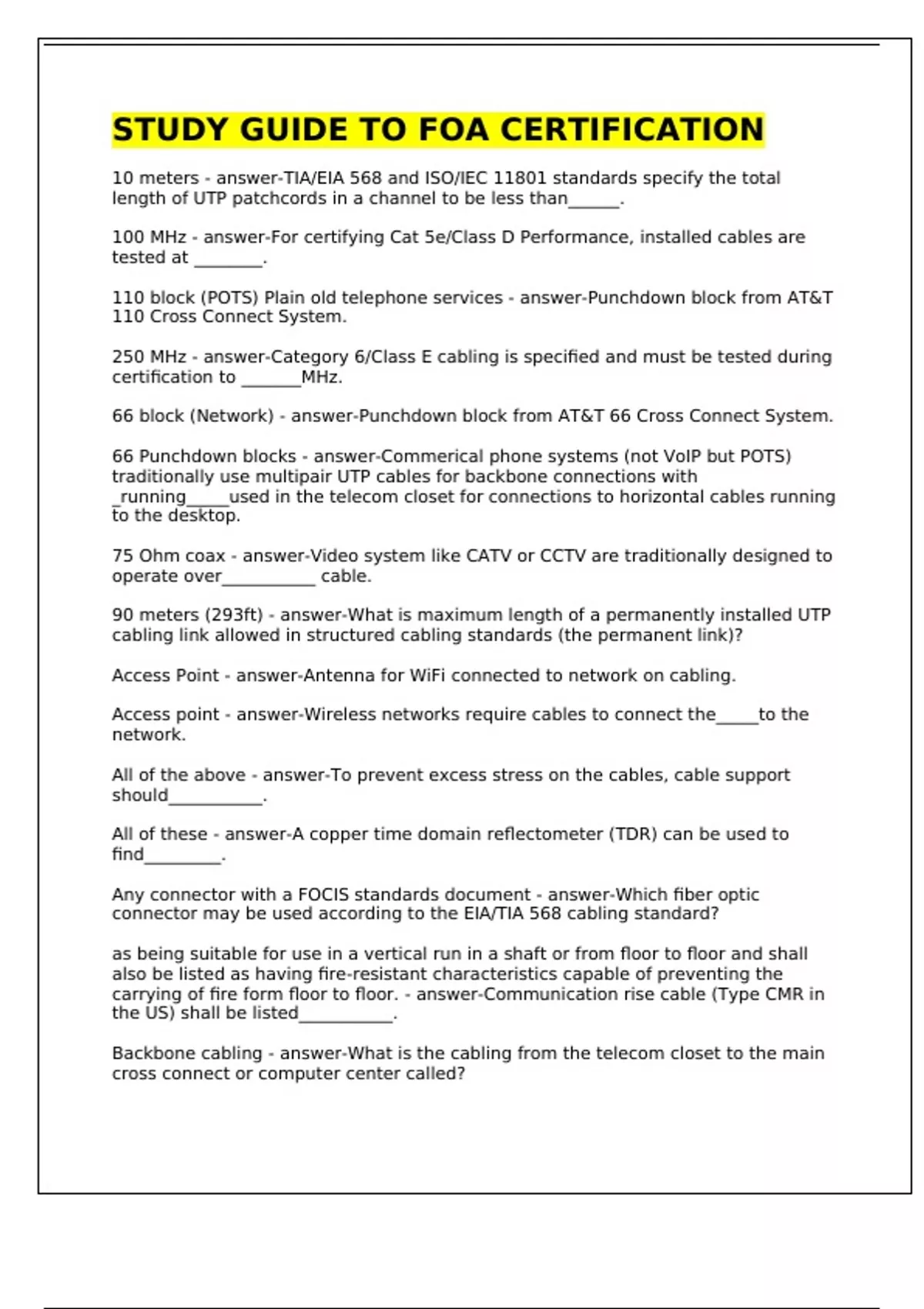 STUDY GUIDE TO FOA CERTIFICATION

10 meters - answer-TIA/EIA 568 and ISO/IEC 11801 standards specify the total length of UTP patchcords in a channel to be less than______.

100 MHz - answer-For certifying Cat 5e/Class D Performance, installed cables are tested at ________.

110 block (POTS) Plain old telephone services - answer-Punchdown block from AT&T 110 Cross Connect System.

250 MHz - answer-Category 6/Class E cabling is specified and must be tested during certification to _______MHz.

66 block (Network) - answer-Punchdown block from AT&T 66 Cross Connect System.

66 Punchdown blocks - answer-Commerical phone systems (not VoIP but POTS) traditionally use multipair UTP cables for backbone connections with _running_____used in the telecom closet for connections to horizontal cables running to the desktop.

75 Ohm coax - answer-Video system like CATV or CCTV are traditionally designed to operate over___________ cable.

90 meters (293ft) - answer-What is maximum length of a permanently installed UTP cabling link allowed in structured cabling standards (the permanent link)?

Access Point - answer-Antenna for WiFi connected to network on cabling.

Access point - answer-Wireless networks require cables to connect the_____to the network.

All of the above - answer-To prevent excess stress on the cables, cable support should___________.

All of these - answer-A copper time domain reflectometer (TDR) can be used to find_________.

Any connector with a FOCIS standards document - answer-Which fiber optic connector may be used according to the EIA/TIA 568 cabling standard?

as being suitable for use in a vertical run in a shaft or from floor to floor and shall also be listed as having fire-resistant characteristics capable of preventing the carrying of fire form floor to floor. - answer-Communication rise cable (Type CMR in the US) shall be listed___________.

Backbone cabling - answer-What is the cabling from the telecom closet to the main cross connect or computer center called?